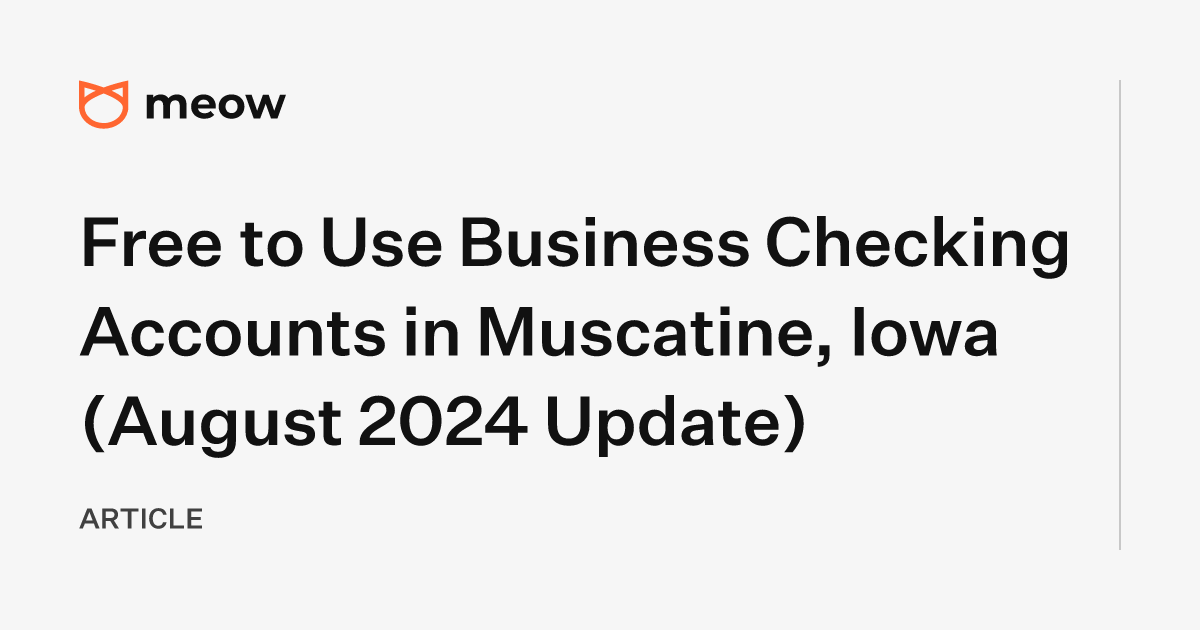 meow

Free to Use Business Checking Accounts in Muscatine, Iowa (August 2024 Update)

ARTICLE